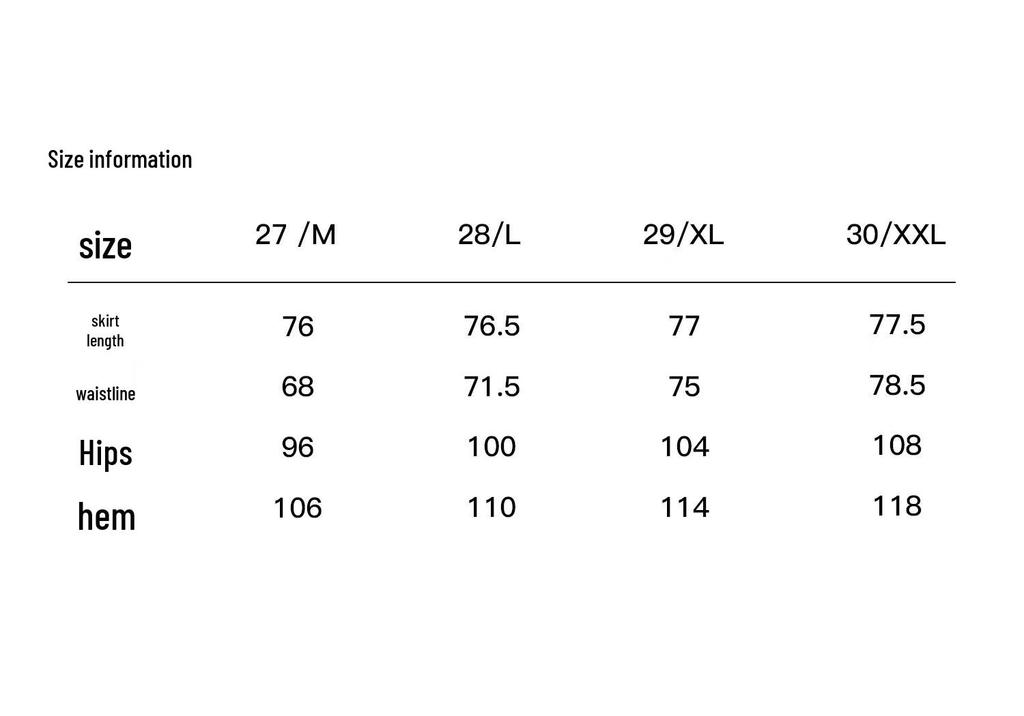 Size information

| size | 27 /M | 28/L | 29/XL | 30/XXL |
|---|---|---|---|---|
| skirt length | 76 | 76.5 | 77 | 77.5 |
| waistline | 68 | 71.5 | 75 | 78.5 |
| Hips | 96 | 100 | 104 | 108 |
| hem | 106 | 110 | 114 | 118 |